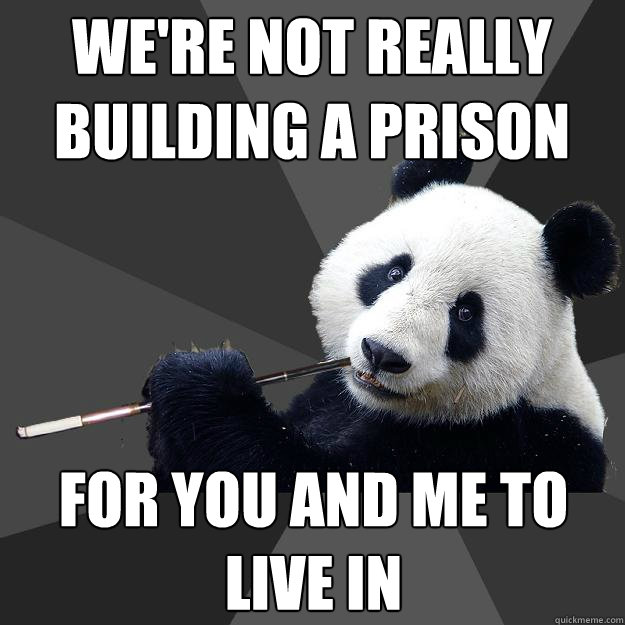 WE'RE NOT REALLY BUILDING A PRISON

FOR YOU AND ME TO LIVE IN

quickmeme.com